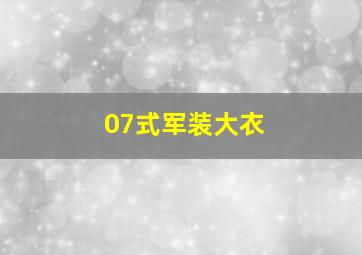 07式军装大衣